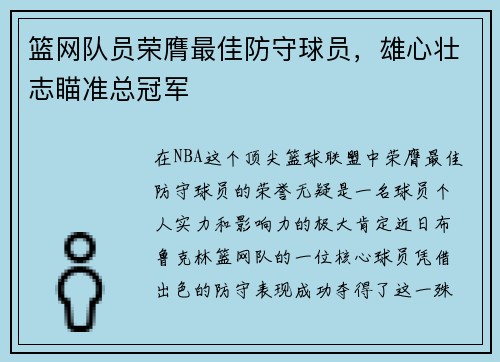 篮网队员荣膺最佳防守球员，雄心壮志瞄准总冠军

在NBA这个顶尖篮球联盟中荣膺最佳防守球员的荣誉无疑是一名球员个人实力和影响力的极大肯定近日布鲁克林篮网队的一位核心球员凭借出色的防守表现成功夺得了这一殊